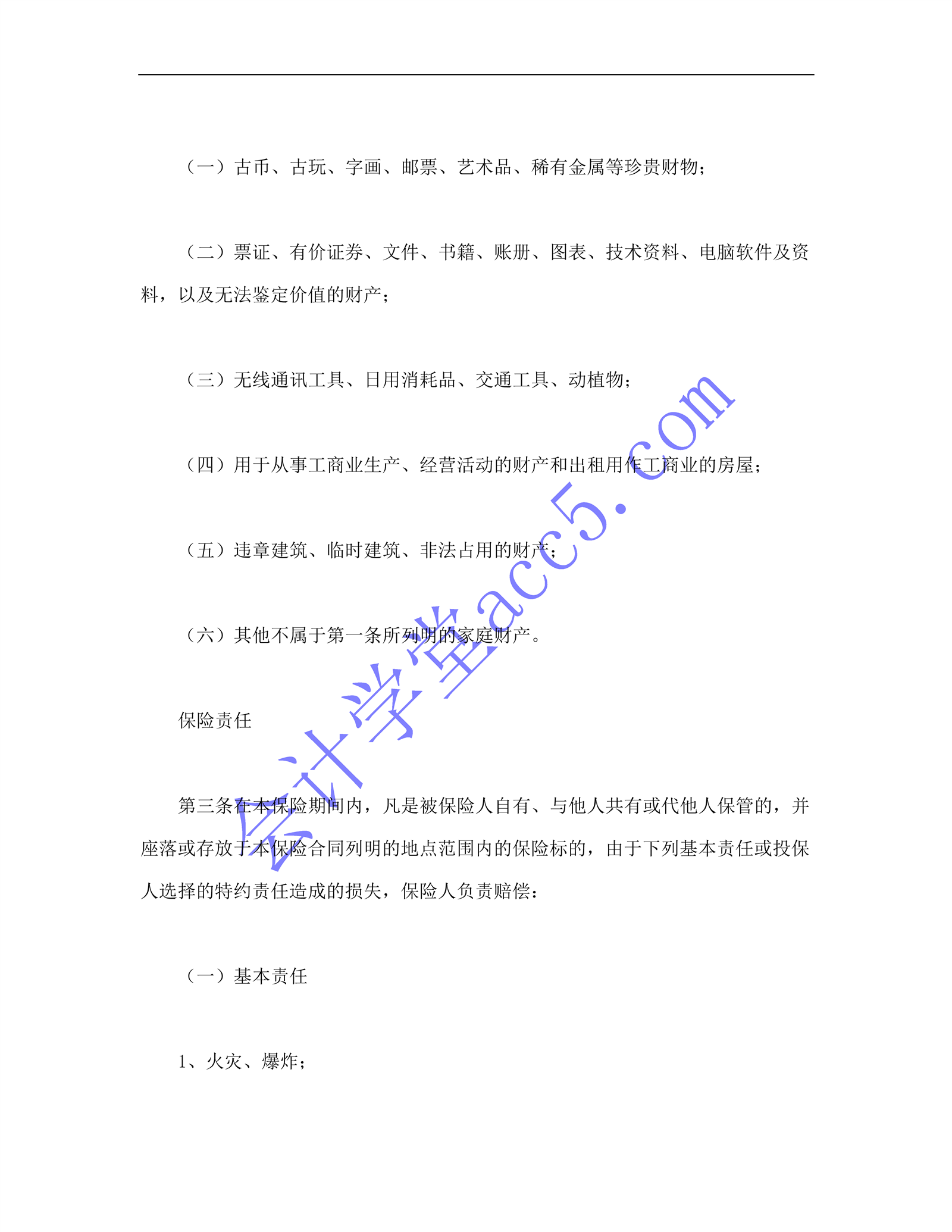 （一）古币、古玩、字画、邮票、艺术品、稀有金属等珍贵财物；

（二）票证、有价证券、文件、书籍、账册、图表、技术资料、电脑软件及资料，以及无法鉴定价值的财产；

（三）无线通讯工具、日用消耗品、交通工具、动植物；

（四）用于从事工商业生产、经营活动的财产和出租用作工商业的房屋；

（五）违章建筑、临时建筑、非法占用的财产；

（六）其他不属于第一条所列明的家庭财产。

保险责任

第三条在本保险期间内，凡是被保险人自有、与他人共有或代他人保管的，并座落或存放于本保险合同列明的地点范围内的保险标的，由于下列基本责任或投保人选择的特约责任造成的损失，保险人负责赔偿：

（一）基本责任

1、火灾、爆炸；

会计学堂acc5.com